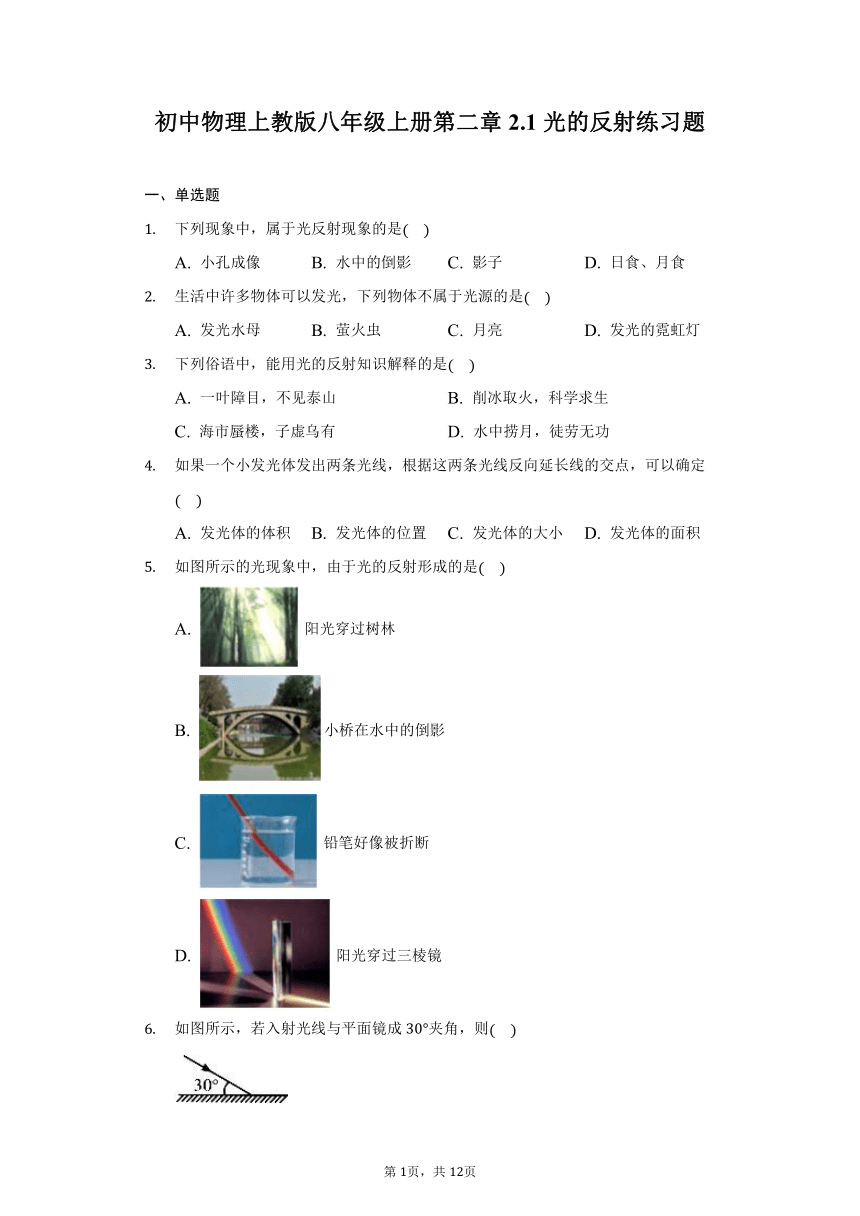 初中物理上教版八年级上册第二章 2.1 光的反射练习题

一、单选题

1. 下列现象中，属于光反射现象的是( )

A. 小孔成像 B. 水中的倒影 C. 影子 D. 日食、月食

2. 生活中许多物体可以发光，下列物体不属于光源的是( )

A. 发光水母 B. 萤火虫 C. 月亮 D. 发光的霓虹灯

3. 下列俗语中，能用光的反射知识解释的是( )

A. 一叶障目，不见泰山 B. 削冰取火，科学求生

C. 海市蜃楼，子虚乌有 D. 水中捞月，徒劳无功

4. 如果一个小发光体发出两条光线，根据这两条光线反向延长线的交点，可以确定( )

A. 发光体的体积 B. 发光体的位置 C. 发光体的大小 D. 发光体的面积

5. 如图所示的光现象中，由于光的反射形成的是( )

A. 阳光穿过树林

B. 小桥在水中的倒影

C. 铅笔好像被折断

D. 阳光穿过三棱镜

6. 如图所示，若入射光线与平面镜成 30°夹角，则( )

30°

第 1页，共 12页